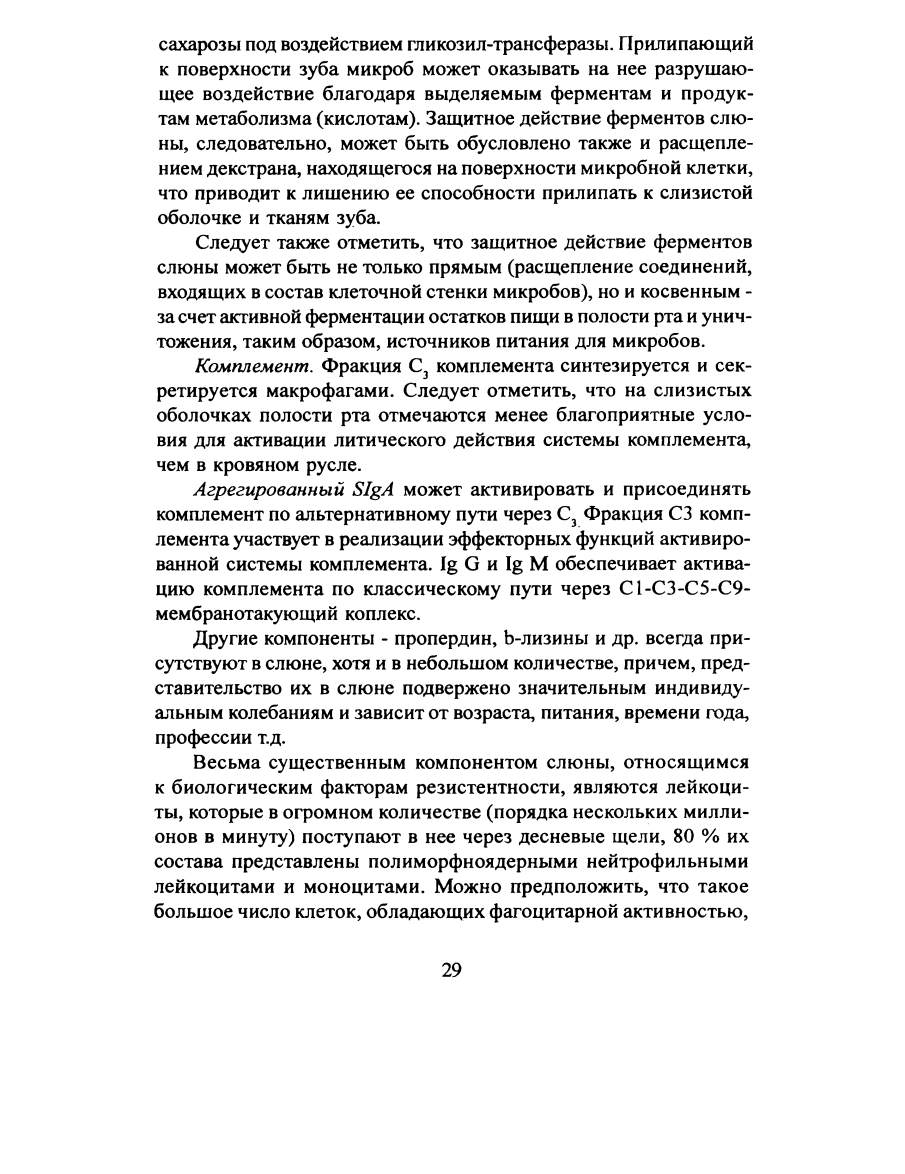 сахарозы под воздействием гликозил-трансферазы. Прилипающий к поверхности зуба микроб может оказывать на нее разрушающее воздействие благодаря выделяемым ферментам и продуктам метаболизма (кислотам). Защитное действие ферментов слюны, следовательно, может быть обусловлено также и расщеплением декстрана, находящегося на поверхности микробной клетки, что приводит к лишению ее способности прилипать к слизистой оболочке и тканям зуба.

Следует также отметить, что защитное действие ферментов слюны может быть не только прямым (расщепление соединений, входящих в состав клеточной стенки микробов), но и косвенным - за счет активной ферментации остатков пищи в полости рта и уничтожения, таким образом, источников питания для микробов.

Комплемент. Фракция $C_3$ комплемента синтезируется и секретируется макрофагами. Следует отметить, что на слизистых оболочках полости рта отмечаются менее благоприятные условия для активации литического действия системы комплемента, чем в кровяном русле.

Агрегированный SIgA может активировать и присоединять комплемент по альтернативному пути через $C_3$. Фракция С3 комплемента участвует в реализации эффекторных функций активированной системы комплемента. Ig G и Ig M обеспечивает активацию комплемента по классическому пути через С1-С3-С5-С9-мембранотакующий коплекс.

Другие компоненты - пропердин, b-лизины и др. всегда присутствуют в слюне, хотя и в небольшом количестве, причем, представительство их в слюне подвержено значительным индивидуальным колебаниям и зависит от возраста, питания, времени года, профессии т.д.

Весьма существенным компонентом слюны, относящимся к биологическим факторам резистентности, являются лейкоциты, которые в огромном количестве (порядка нескольких миллионов в минуту) поступают в нее через десневые щели, 80 % их состава представлены полиморфноядерными нейтрофильными лейкоцитами и моноцитами. Можно предположить, что такое большое число клеток, обладающих фагоцитарной активностью,

29